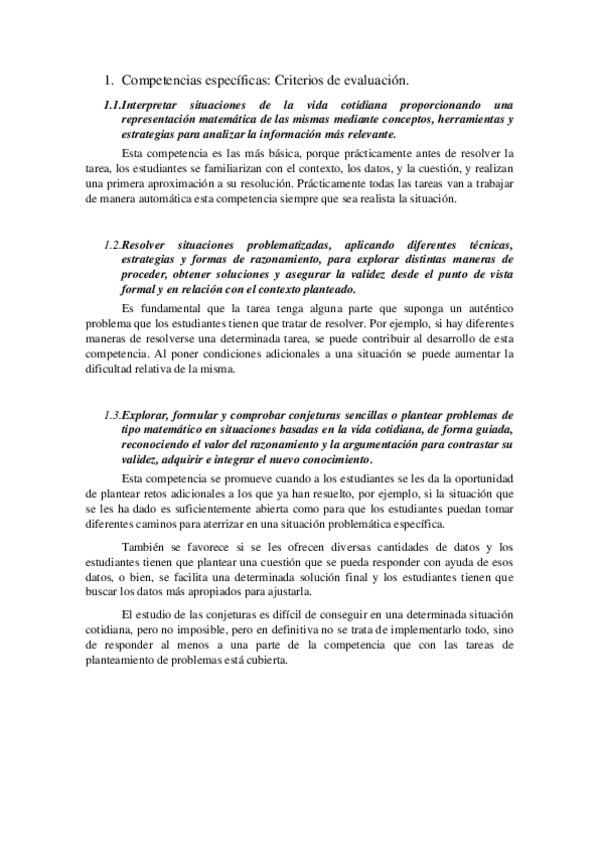 1. Competencias específicas: Criterios de evaluación.

1.1.Interpretar situaciones de la vida cotidiana proporcionando una representación matemática de las mismas mediante conceptos, herramientas y estrategias para analizar la información más relevante.

Esta competencia es las más básica, porque prácticamente antes de resolver la tarea, los estudiantes se familiarizan con el contexto, los datos, y la cuestión, y realizan una primera aproximación a su resolución. Prácticamente todas las tareas van a trabajar de manera automática esta competencia siempre que sea realista la situación.

1.2.Resolver situaciones problematizadas, aplicando diferentes técnicas, estrategias y formas de razonamiento, para explorar distintas maneras de proceder, obtener soluciones y asegurar la validez desde el punto de vista formal y en relación con el contexto planteado.

Es fundamental que la tarea tenga alguna parte que suponga un auténtico problema que los estudiantes tienen que tratar de resolver. Por ejemplo, si hay diferentes maneras de resolverse una determinada tarea, se puede contribuir al desarrollo de esta competencia. Al poner condiciones adicionales a una situación se puede aumentar la dificultad relativa de la misma.

1.3.Explorar, formular y comprobar conjeturas sencillas o plantear problemas de tipo matemático en situaciones basadas en la vida cotidiana, de forma guiada, reconociendo el valor del razonamiento y la argumentación para contrastar su validez, adquirir e integrar el nuevo conocimiento.

Esta competencia se promueve cuando a los estudiantes se les da la oportunidad de plantear retos adicionales a los que ya han resuelto, por ejemplo, si la situación que se les ha dado es suficientemente abierta como para que los estudiantes puedan tomar diferentes caminos para aterrizar en una situación problemática específica.

También se favorece si se les ofrecen diversas cantidades de datos y los estudiantes tienen que plantear una cuestión que se pueda responder con ayuda de esos datos, o bien, se facilita una determinada solución final y los estudiantes tienen que buscar los datos más apropiados para ajustarla.

El estudio de las conjeturas es difícil de conseguir en una determinada situación cotidiana, pero no imposible, pero en definitiva no se trata de implementarlo todo, sino de responder al menos a una parte de la competencia que con las tareas de planteamiento de problemas está cubierta.